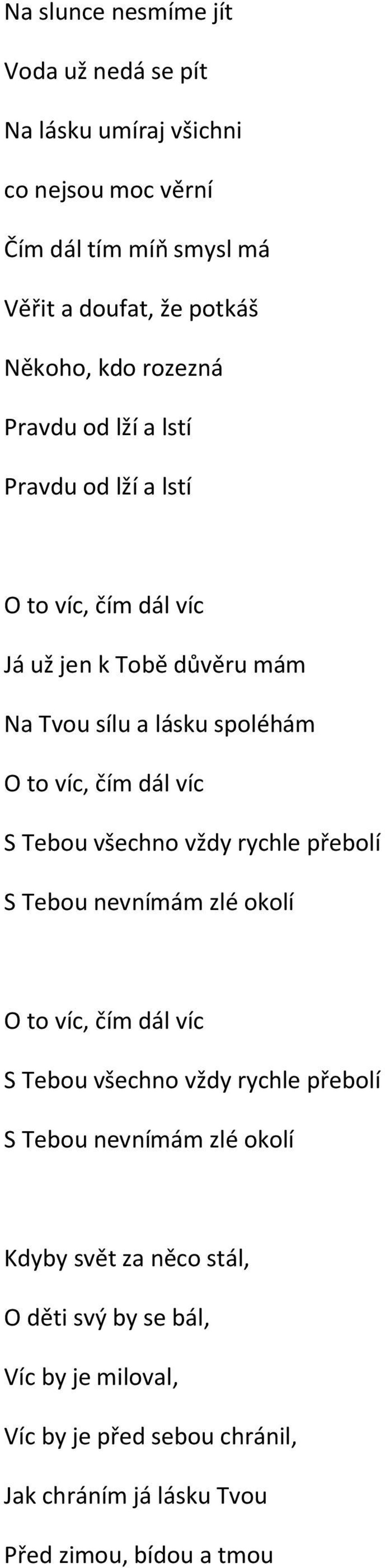 Na slunce nesmíme jít

Voda už nedá se pít

Na lásku umíraj všichni

co nejsou moc věrní

Čím dál tím míň smysl má

Věřit a doufat, že potkáš

Někoho, kdo rozezná

Pravdu od lží a lstí

Pravdu od lží a lstí

O to víc, čím dál víc

Já už jen k Tobě důvěru mám

Na Tvou sílu a lásku spoléhám

O to víc, čím dál víc

S Tebou všechno vždy rychle přebolí

S Tebou nevnímám zlé okolí

O to víc, čím dál víc

S Tebou všechno vždy rychle přebolí

S Tebou nevnímám zlé okolí

Kdyby svět za něco stál,

O děti svý by se bál,

Víc by je miloval,

Víc by je před sebou chránil,

Jak chráním já lásku Tvou

Před zimou, bídou a tmou